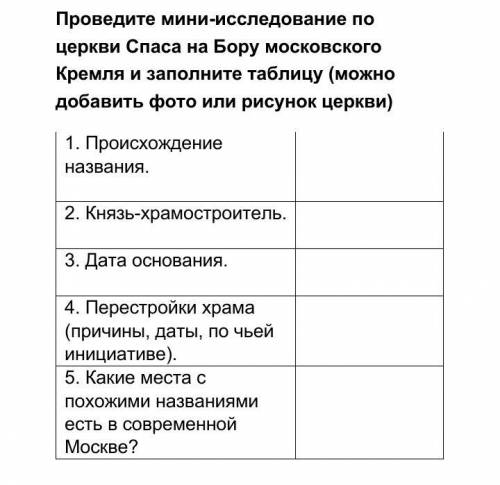 Проведите мини-исследование по церкви Спаса на Бору московского Кремля и заполните таблицу (можно добавить фото или рисунок церкви)

| | |
|---|---|
| 1. Происхождение названия. | |
| 2. Князь-храмостроитель. | |
| 3. Дата основания. | |
| 4. Перестройки храма (причины, даты, по чьей инициативе). | |
| 5. Какие места с похожими названиями есть в современной Москве? | |